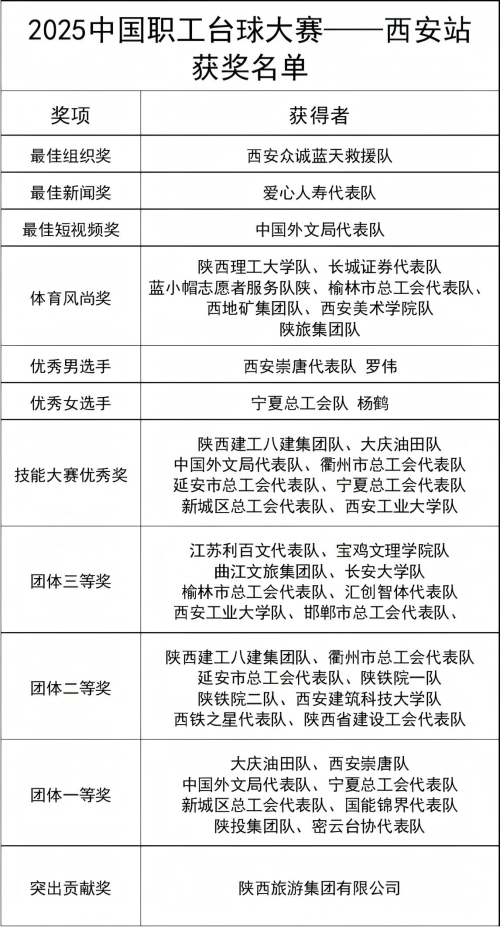 2025中国职工台球大赛——西安站获奖名单

| 奖项 | 获得者 |
|---|---|
| 最佳组织奖 | 西安众诚蓝天救援队 |
| 最佳新闻奖 | 爱心人寿代表队 |
| 最佳短视频奖 | 中国外文局代表队 |
| 体育风尚奖 | 陕西理工大学队、长城证券代表队 蓝小帽志愿者服务队陕、榆林市总工会代表队、西地矿集团队、西安美术学院队 陕旅集团队 |
| 优秀男选手 | 西安崇唐代表队 罗伟 |
| 优秀女选手 | 宁夏总工会队 杨鹤 |
| 技能大赛优秀奖 | 陕西建工八建集团队、大庆油田队 中国外文局代表队、衢州市总工会代表队 延安市总工会代表队、宁夏总工会代表队 新城区总工会代表队、西安工业大学队 |
| 团体三等奖 | 江苏利百文代表队、宝鸡文理学院队 曲江文旅集团队、长安大学队 榆林市总工会代表队、汇创智体代表队 西安工业大学队、邯郸市总工会代表队、 |
| 团体二等奖 | 陕西建工八建集团队、衢州市总工会代表队 延安市总工会代表队、陕铁院一队 陕铁院二队、西安建筑科技大学队 西铁之星代表队、陕西省建设工会代表队 |
| 团体一等奖 | 大庆油田队、西安崇唐队 中国外文局代表队、宁夏总工会代表队 新城区总工会代表队、国能锦界代表队 陕投集团队、密云台协代表队 |
| 突出贡献奖 | 陕西旅游集团有限公司 |